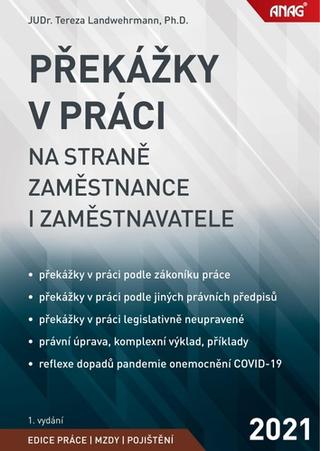 ANAG

JUDr. Tereza Landwehrmann, Ph.D.

PŘEKÁŽKY V PRÁCI

NA STRANĚ ZAMĚSTNANCE I ZAMĚSTNAVATELE

• překážky v práci podle zákoníku práce
• překážky v práci podle jiných právních předpisů
• překážky v práci legislativně neupravené
• právní úprava, komplexní výklad, příklady
• reflexe dopadů pandemie onemocnění COVID-19

1. vydání

2021

EDICE PRÁCE | MZDY | POJIŠTĚNÍ